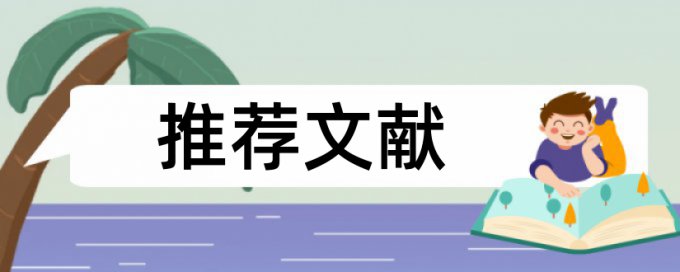 推荐文献